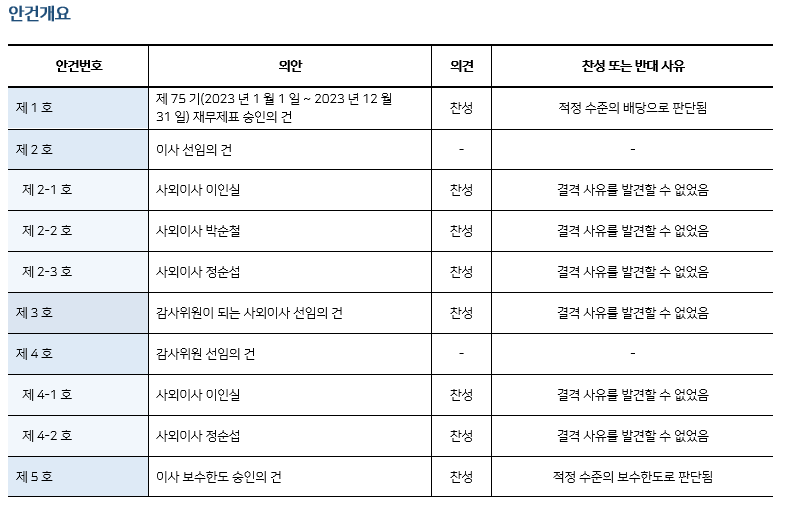 안건개요

| 안건번호 | 의안 | 의견 | 찬성 또는 반대 사유 |
|---|---|---|---|
| 제 1 호 | 제 75 기(2023 년 1 월 1 일 ~ 2023 년 12 월 31 일) 재무제표 승인의 건 | 찬성 | 적정 수준의 배당으로 판단됨 |
| 제 2 호 | 이사 선임의 건 | - | - |
| 제 2-1 호 | 사외이사 이인실 | 찬성 | 결격 사유를 발견할 수 없었음 |
| 제 2-2 호 | 사외이사 박순철 | 찬성 | 결격 사유를 발견할 수 없었음 |
| 제 2-3 호 | 사외이사 정순섭 | 찬성 | 결격 사유를 발견할 수 없었음 |
| 제 3 호 | 감사위원이 되는 사외이사 선임의 건 | 찬성 | 결격 사유를 발견할 수 없었음 |
| 제 4 호 | 감사위원 선임의 건 | - | - |
| 제 4-1 호 | 사외이사 이인실 | 찬성 | 결격 사유를 발견할 수 없었음 |
| 제 4-2 호 | 사외이사 정순섭 | 찬성 | 결격 사유를 발견할 수 없었음 |
| 제 5 호 | 이사 보수한도 승인의 건 | 찬성 | 적정 수준의 보수한도로 판단됨 |